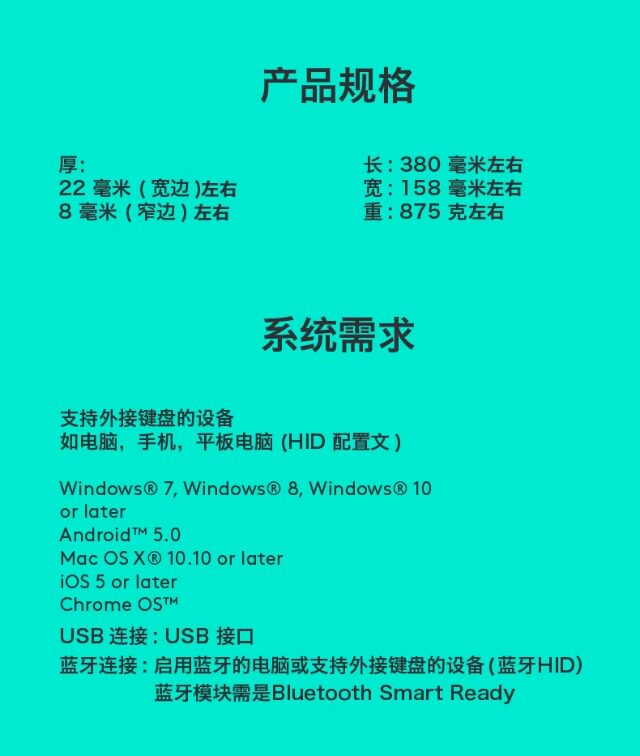 产品规格

厚:
22毫米(宽边)左右
8毫米(窄边)左右

长:380毫米左右
宽:158毫米左右
重:875克左右

系统需求

支持外接键盘的设备
如电脑，手机，平板电脑(HID配置文)

Windows® 7, Windows® 8, Windows® 10
or later
Android™ 5.0
Mac OS X® 10.10 or later
iOS 5 or later
Chrome OS™

USB连接:USB接口
蓝牙连接:启用蓝牙的电脑或支持外接键盘的设备(蓝牙HID)
蓝牙模块需是Bluetooth Smart Ready